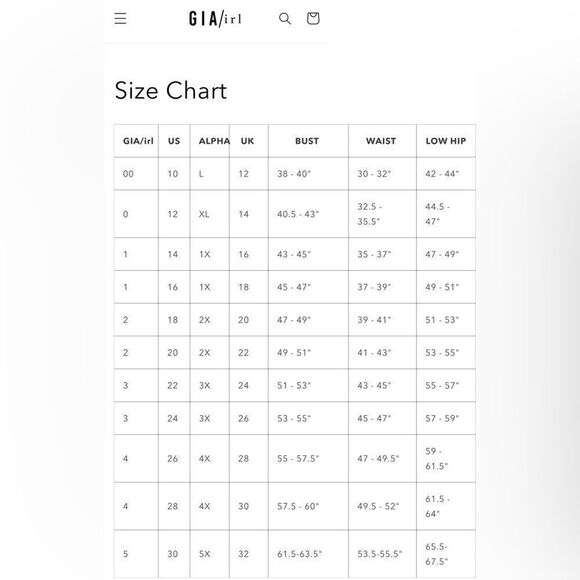 GIA/irl

Size Chart

| GIA/irl | US | ALPHA | UK | BUST | WAIST | LOW HIP |
|---|---|---|---|---|---|---|
| 00 | 10 | L | 12 | 38 - 40" | 30 - 32" | 42 - 44" |
| 0 | 12 | XL | 14 | 40.5 - 43" | 32.5 - 35.5" | 44.5 - 47" |
| 1 | 14 | 1X | 16 | 43 - 45" | 35 - 37" | 47 - 49" |
| 1 | 16 | 1X | 18 | 45 - 47" | 37 - 39" | 49 - 51" |
| 2 | 18 | 2X | 20 | 47 - 49" | 39 - 41" | 51 - 53" |
| 2 | 20 | 2X | 22 | 49 - 51" | 41 - 43" | 53 - 55" |
| 3 | 22 | 3X | 24 | 51 - 53" | 43 - 45" | 55 - 57" |
| 3 | 24 | 3X | 26 | 53 - 55" | 45 - 47" | 57 - 59" |
| 4 | 26 | 4X | 28 | 55 - 57.5" | 47 - 49.5" | 59 - 61.5" |
| 4 | 28 | 4X | 30 | 57.5 - 60" | 49.5 - 52" | 61.5 - 64" |
| 5 | 30 | 5X | 32 | 61.5-63.5" | 53.5-55.5" | 65.5-67.5" |